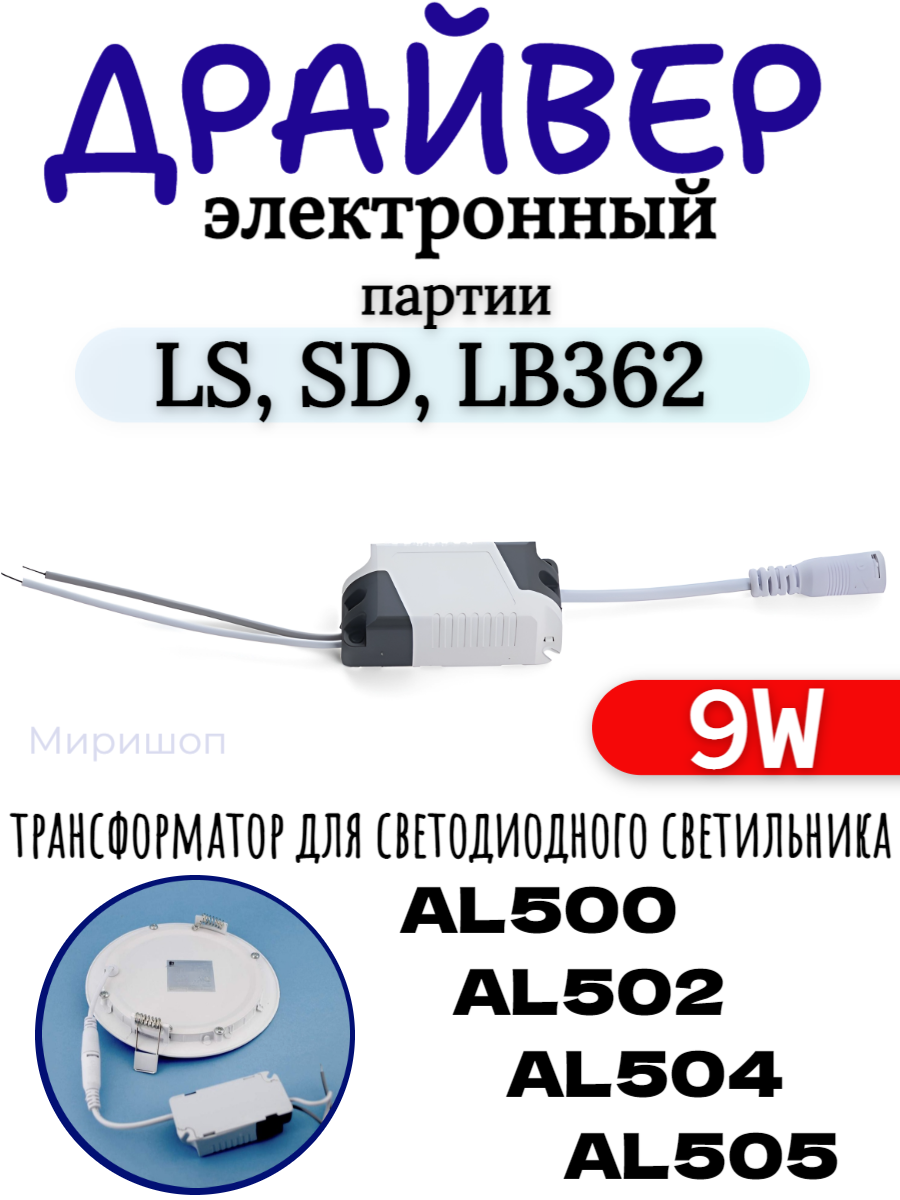 ДРАЙВЕР
электронный
партии
LS, SD, LB362

Миришоп

9W

ТРАНСФОРМАТОР ДЛЯ СВЕТОДИОДНОГО СВЕТИЛЬНИКА
AL500
AL502
AL504
AL505